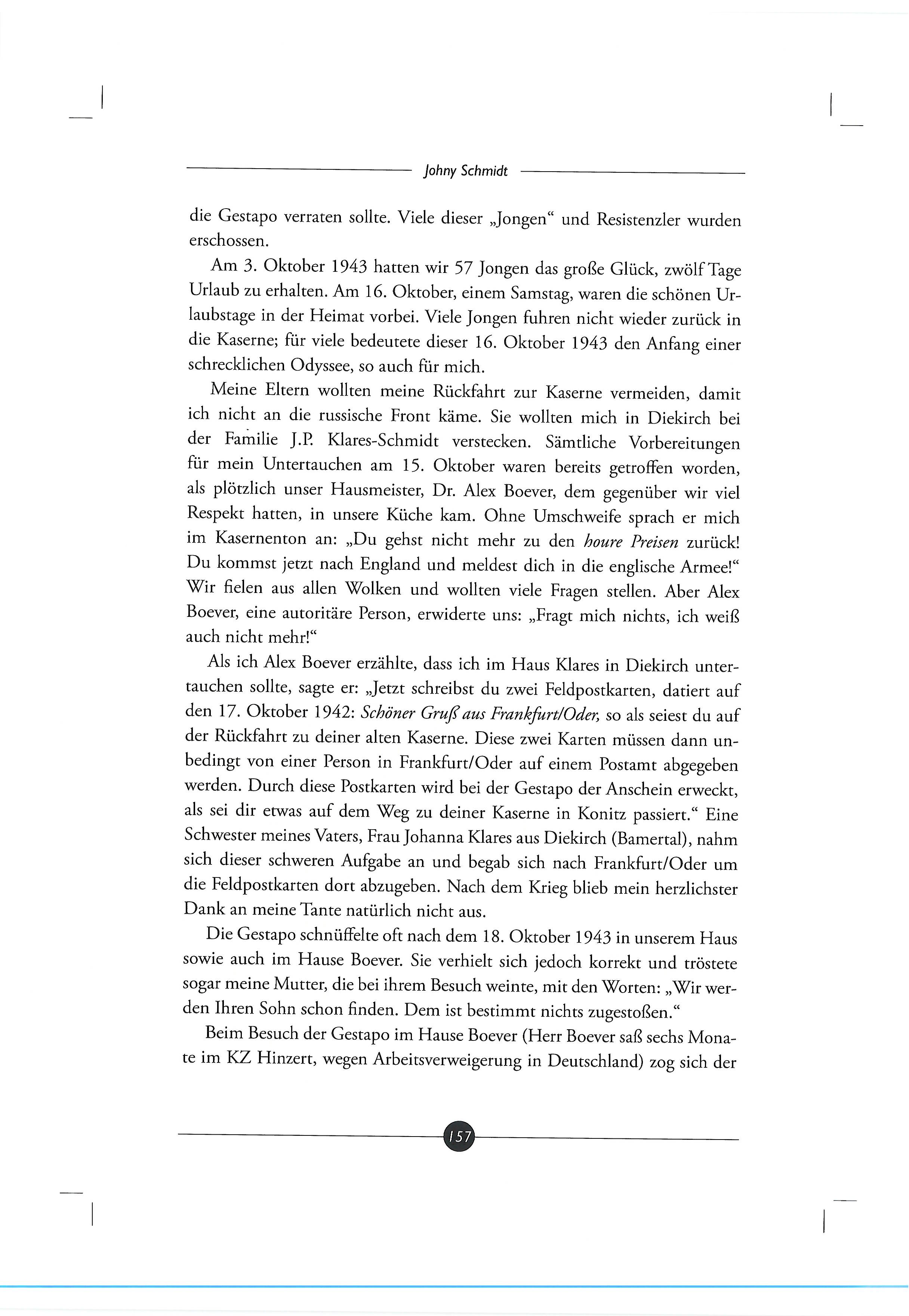 Johny Schmidt

die Gestapo verraten sollte. Viele dieser „Jongen“ und Resistenzler wurden erschossen.

Am 3. Oktober 1943 hatten wir 57 Jongen das große Glück, zwölf Tage Urlaub zu erhalten. Am 16. Oktober, einem Samstag, waren die schönen Urlaubstage in der Heimat vorbei. Viele Jongen fuhren nicht wieder zurück in die Kaserne; für viele bedeutete dieser 16. Oktober 1943 den Anfang einer schrecklichen Odyssee, so auch für mich.

Meine Eltern wollten meine Rückfahrt zur Kaserne vermeiden, damit ich nicht an die russische Front käme. Sie wollten mich in Diekirch bei der Familie J.P. Klares-Schmidt verstecken. Sämtliche Vorbereitungen für mein Untertauchen am 15. Oktober waren bereits getroffen worden, als plötzlich unser Hausmeister, Dr. Alex Boever, dem gegenüber wir viel Respekt hatten, in unsere Küche kam. Ohne Umschweife sprach er mich im Kasernenton an: „Du gehst nicht mehr zu den houre Preisen zurück! Du kommst jetzt nach England und meldest dich in die englische Armee!“ Wir fielen aus allen Wolken und wollten viele Fragen stellen. Aber Alex Boever, eine autoritäre Person, erwiderte uns: „Fragt mich nichts, ich weiß auch nicht mehr!“

Als ich Alex Boever erzählte, dass ich im Haus Klares in Diekirch untertauchen sollte, sagte er: „Jetzt schreibst du zwei Feldpostkarten, datiert auf den 17. Oktober 1942: Schöner Gruß aus Frankfurt/Oder, so als seiest du auf der Rückfahrt zu deiner alten Kaserne. Diese zwei Karten müssen dann unbedingt von einer Person in Frankfurt/Oder auf einem Postamt abgegeben werden. Durch diese Postkarten wird bei der Gestapo der Anschein erweckt, als sei dir etwas auf dem Weg zu deiner Kaserne in Konitz passiert.“ Eine Schwester meines Vaters, Frau Johanna Klares aus Diekirch (Bamertal), nahm sich dieser schweren Aufgabe an und begab sich nach Frankfurt/Oder um die Feldpostkarten dort abzugeben. Nach dem Krieg blieb mein herzlichster Dank an meine Tante natürlich nicht aus.

Die Gestapo schnüffelte oft nach dem 18. Oktober 1943 in unserem Haus sowie auch im Hause Boever. Sie verhielt sich jedoch korrekt und tröstete sogar meine Mutter, die bei ihrem Besuch weinte, mit den Worten: „Wir werden Ihren Sohn schon finden. Dem ist bestimmt nichts zugestoßen.“

Beim Besuch der Gestapo im Hause Boever (Herr Boever saß sechs Monate im KZ Hinzert, wegen Arbeitsverweigerung in Deutschland) zog sich der

157